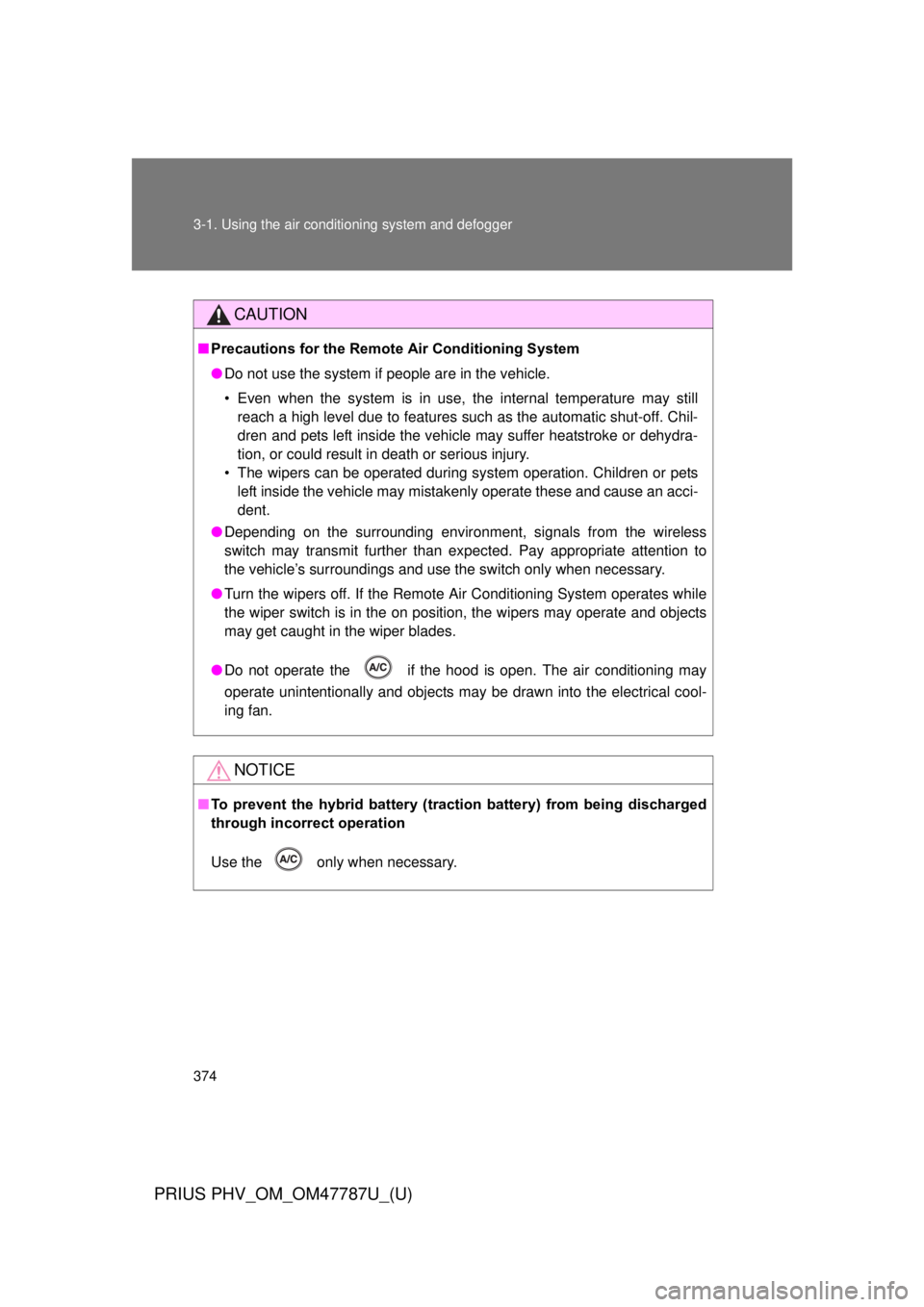 3-1. Using the air conditioning system and defogger

CAUTION

■ Precautions for the Remote Air Conditioning System

● Do not use the system if people are in the vehicle.

• Even when the system is in use, the internal temperature may still reach a high level due to features such as the automatic shut-off. Children and pets left inside the vehicle may suffer heatstroke or dehydration, or could result in death or serious injury.

• The wipers can be operated during system operation. Children or pets left inside the vehicle may mistakenly operate these and cause an accident.

● Depending on the surrounding environment, signals from the wireless switch may transmit further than expected. Pay appropriate attention to the vehicle's surroundings and use the switch only when necessary.

● Turn the wipers off. If the Remote Air Conditioning System operates while the wiper switch is in the on position, the wipers may operate and objects may get caught in the wiper blades.

● Do not operate the A/C if the hood is open. The air conditioning may operate unintentionally and objects may be drawn into the electrical cooling fan.

NOTICE

■ To prevent the hybrid battery (traction battery) from being discharged through incorrect operation

Use the A/C only when necessary.

374

PRIUS PHV_OM_OM47787U_(U)

carmanualsonline.info